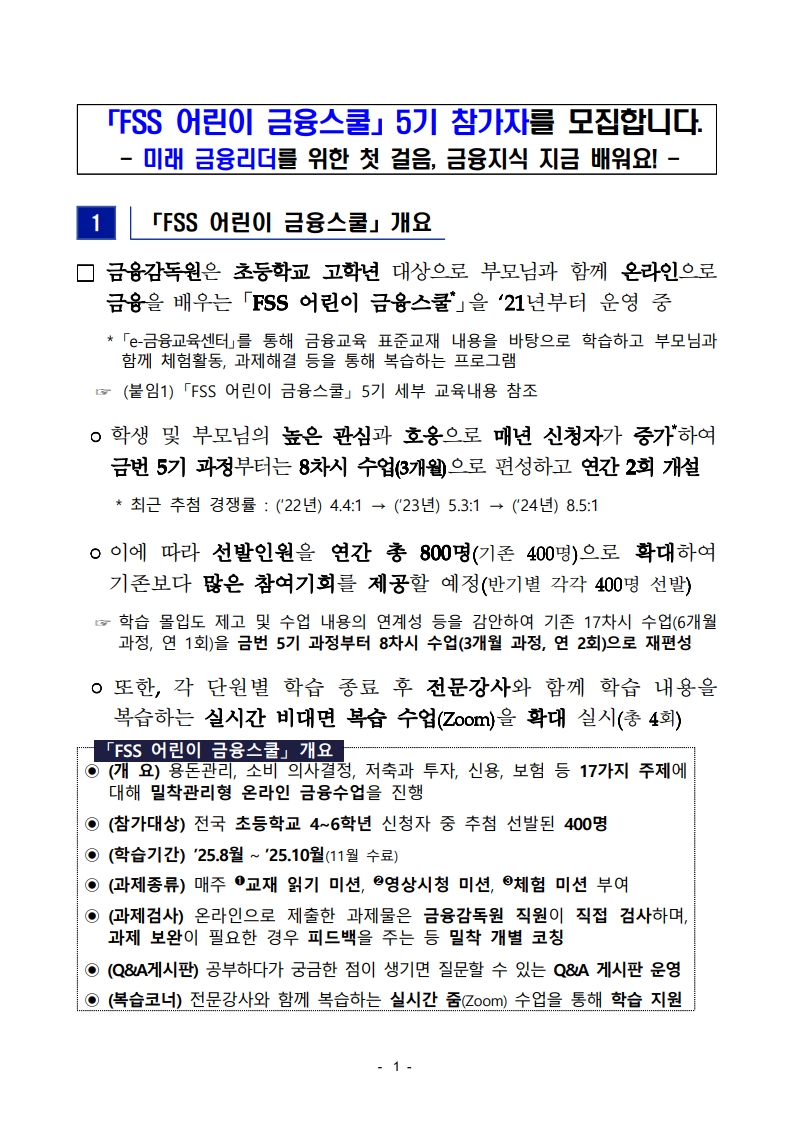 「FSS 어린이 금융스쿨」 5기 참가자를 모집합니다.
- 미래 금융리더를 위한 첫 걸음, 금융지식 지금 배워요! -

1 「FSS 어린이 금융스쿨」 개요

□ 금융감독원은 초등학교 고학년 대상으로 부모님과 함께 온라인으로 금융을 배우는 「FSS 어린이 금융스쿨*」을 '21년부터 운영 중

* 「e-금융교육센터」를 통해 금융교육 표준교재 내용을 바탕으로 학습하고 부모님과 함께 체험활동, 과제해결 등을 통해 복습하는 프로그램

☞ (붙임1) 「FSS 어린이 금융스쿨」 5기 세부 교육내용 참조

ㅇ 학생 및 부모님의 높은 관심과 호응으로 매년 신청자가 증가*하여 금번 5기 과정부터는 8차시 수업(3개월)으로 편성하고 연간 2회 개설

* 최근 추첨 경쟁률 : ('22년) 4.4:1 → ('23년) 5.3:1 → ('24년) 8.5:1

ㅇ 이에 따라 선발인원을 연간 총 800명(기존 400명)으로 확대하여 기존보다 많은 참여기회를 제공할 예정(반기별 각각 400명 선발)

☞ 학습 몰입도 제고 및 수업 내용의 연계성 등을 감안하여 기존 17차시 수업(6개월 과정, 연 1회)을 금번 5기 과정부터 8차시 수업(3개월 과정, 연 2회)으로 재편성

ㅇ 또한, 각 단원별 학습 종료 후 전문강사와 함께 학습 내용을 복습하는 실시간 비대면 복습 수업(Zoom)을 확대 실시(총 4회)

「FSS 어린이 금융스쿨」 개요
◉ (개 요) 용돈관리, 소비 의사결정, 저축과 투자, 신용, 보험 등 17가지 주제에 대해 밀착관리형 온라인 금융수업을 진행
◉ (참가대상) 전국 초등학교 4~6학년 신청자 중 추첨 선발된 400명
◉ (학습기간) '25.8월 ~ '25.10월(11월 수료)
◉ (과제종류) 매주 ❶교재 읽기 미션, ❷영상시청 미션, ❸체험 미션 부여
◉ (과제검사) 온라인으로 제출한 과제물은 금융감독원 직원이 직접 검사하며, 과제 보완이 필요한 경우 피드백을 주는 등 밀착 개별 코칭
◉ (Q&A게시판) 공부하다가 궁금한 점이 생기면 질문할 수 있는 Q&A 게시판 운영
◉ (복습코너) 전문강사와 함께 복습하는 실시간 줌(Zoom) 수업을 통해 학습 지원

- 1 -